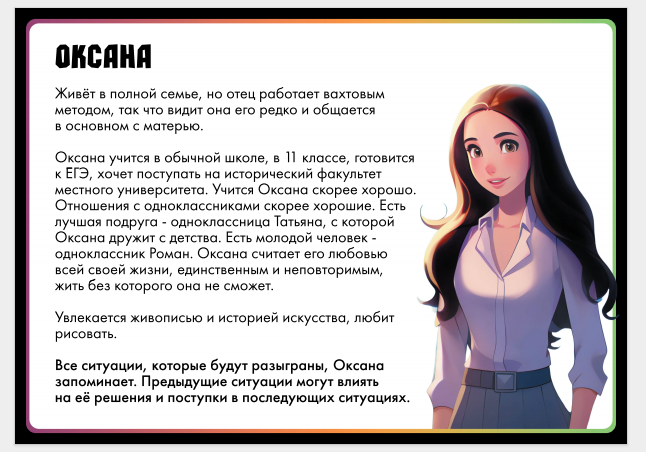 ОКСАНА

Живёт в полной семье, но отец работает вахтовым методом, так что видит она его редко и общается в основном с матерью.

Оксана учится в обычной школе, в 11 классе, готовится к ЕГЭ, хочет поступать на исторический факультет местного университета. Учится Оксана скорее хорошо. Отношения с одноклассниками скорее хорошие. Есть лучшая подруга - одноклассница Татьяна, с которой Оксана дружит с детства. Есть молодой человек - одноклассник Роман. Оксана считает его любовью всей своей жизни, единственным и неповторимым, жить без которого она не сможет.

Увлекается живописью и историей искусства, любит рисовать.

Все ситуации, которые будут разыграны, Оксана запоминает. Предыдущие ситуации могут влиять на её решения и поступки в последующих ситуациях.